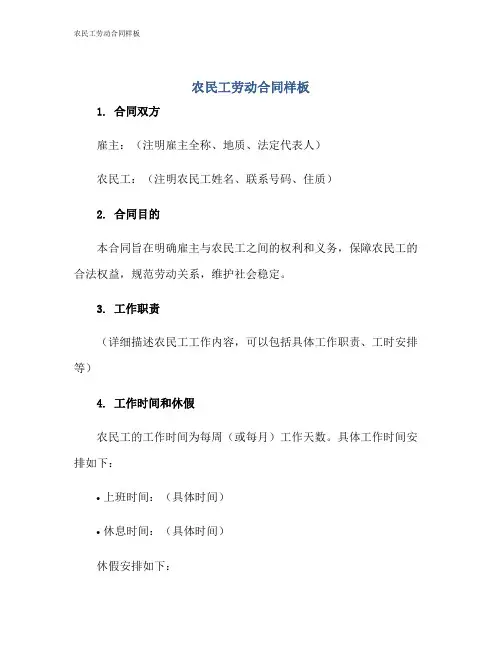 农民工劳动合同样板

农民工劳动合同样板

1. 合同双方

雇主：（注明雇主全称、地质、法定代表人）

农民工：（注明农民工姓名、联系号码、住质）

2. 合同目的

本合同旨在明确雇主与农民工之间的权利和义务，保障农民工的合法权益，规范劳动关系，维护社会稳定。

3. 工作职责

（详细描述农民工工作内容，可以包括具体工作职责、工时安排等）

4. 工作时间和休假

农民工的工作时间为每周（或每月）工作天数。具体工作时间安排如下：

• 上班时间：（具体时间）

• 休息时间：（具体时间）

休假安排如下：